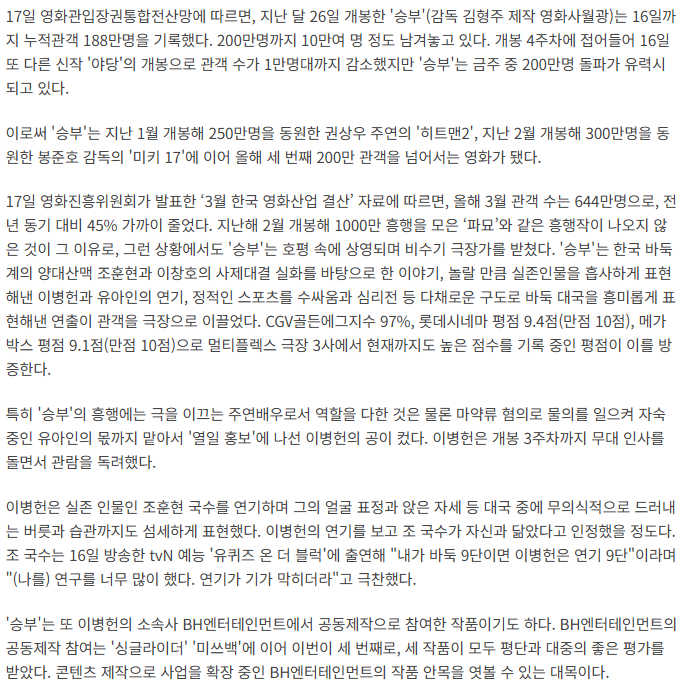 17일 영화관입장권통합전산망에 따르면, 지난 달 26일 개봉한 '승부'(감독 김형주 제작 영화사월광)는 16일까지 누적관객 188만명을 기록했다. 200만명까지 10만여 명 정도 남겨놓고 있다. 개봉 4주차에 접어들어 16일 또 다른 신작 '야당'의 개봉으로 관객 수가 1만명대까지 감소했지만 '승부'는 금주 중 200만명 돌파가 유력시되고 있다.

이로써 '승부'는 지난 1월 개봉해 250만명을 동원한 권상우 주연의 '히트맨2', 지난 2월 개봉해 300만명을 동원한 봉준호 감독의 '미키 17'에 이어 올해 세 번째 200만 관객을 넘어서는 영화가 됐다.

17일 영화진흥위원회가 발표한 ‘3월 한국 영화산업 결산’ 자료에 따르면, 올해 3월 관객 수는 644만명으로, 전년 동기 대비 45% 가까이 줄었다. 지난해 2월 개봉해 1000만 흥행을 모은 ‘파묘’와 같은 흥행작이 나오지 않은 것이 그 이유로, 그런 상황에서도 '승부'는 호평 속에 상영되며 비수기 극장가를 받쳤다. '승부'는 한국 바둑계의 양대산맥 조훈현과 이창호의 사제대결 실화를 바탕으로 한 이야기, 놀랄 만큼 실존인물을 흡사하게 표현해낸 이병헌과 유아인의 연기, 정적인 스포츠를 수싸움과 심리전 등 다채로운 구도로 바둑 대국을 흥미롭게 표현해낸 연출이 관객을 극장으로 이끌었다. CGV골든에그지수 97%, 롯데시네마 평점 9.4점(만점 10점), 메가박스 평점 9.1점(만점 10점)으로 멀티플렉스 극장 3사에서 현재까지도 높은 점수를 기록 중인 평점이 이를 방증한다.

특히 '승부'의 흥행에는 극을 이끄는 주연배우로서 역할을 다한 것은 물론 마약류 혐의로 물의를 일으켜 자숙 중인 유아인의 몫까지 맡아서 '열일 홍보'에 나선 이병헌의 공이 컸다. 이병헌은 개봉 3주차까지 무대 인사를 돌면서 관람을 독려했다.

이병헌은 실존 인물인 조훈현 국수를 연기하며 그의 얼굴 표정과 앉은 자세 등 대국 중에 무의식적으로 드러내는 버릇과 습관까지도 섬세하게 표현했다. 이병헌의 연기를 보고 조 국수가 자신과 닮았다고 인정했을 정도다. 조 국수는 16일 방송한 tvN 예능 '유퀴즈 온 더 블럭'에 출연해 "내가 바둑 9단이면 이병헌은 연기 9단"이라며 "(나를) 연구를 너무 많이 했다. 연기가 기가 막히더라"고 극찬했다.

'승부'는 또 이병헌의 소속사 BH엔터테인먼트에서 공동제작으로 참여한 작품이기도 하다. BH엔터테인먼트의 공동제작 참여는 '싱글라이더' '미쓰백'에 이어 이번이 세 번째로, 세 작품이 모두 평단과 대중의 좋은 평가를 받았다. 콘텐츠 제작으로 사업을 확장 중인 BH엔터테인먼트의 작품 안목을 엿볼 수 있는 대목이다.